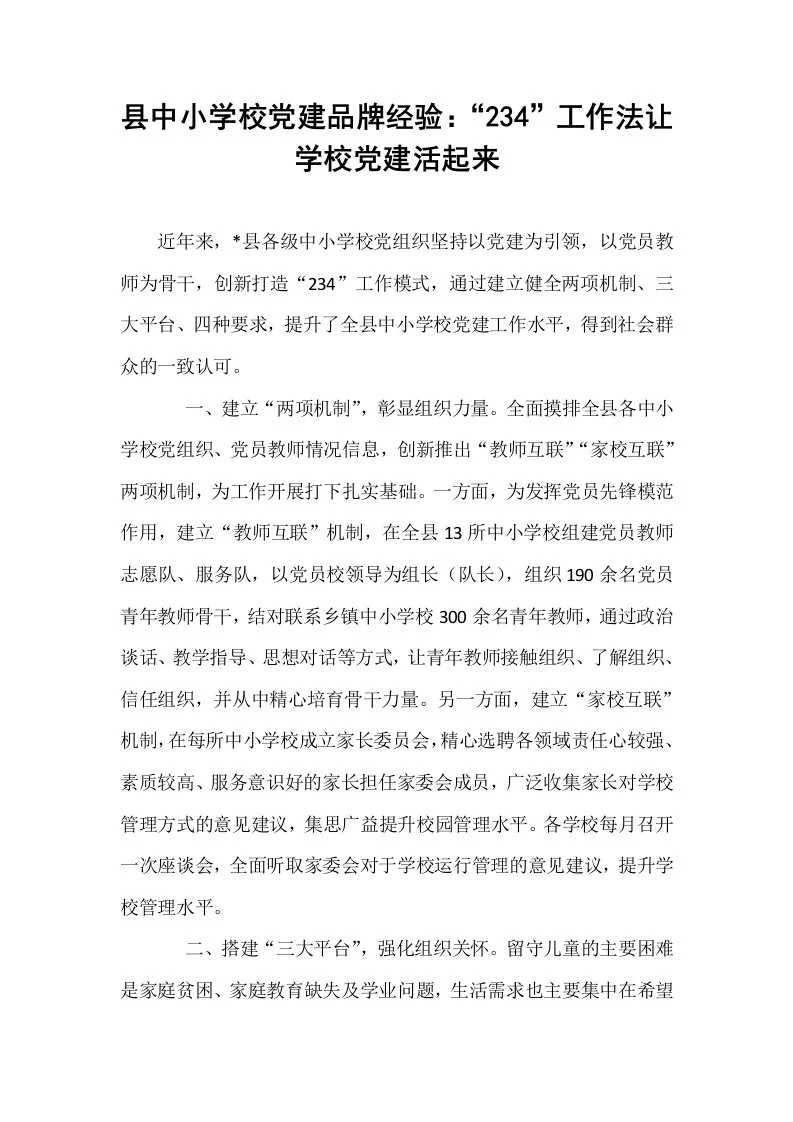 县中小学校党建品牌经验：“234”工作法让学校党建活起来

近年来，*县各级中小学校党组织坚持以党建为引领，以党员教师为骨干，创新打造“234”工作模式，通过建立健全两项机制、三大平台、四种要求，提升了全县中小学校党建工作水平，得到社会群众的一致认可。

一、建立“两项机制”，彰显组织力量。全面摸排全县各中小学校党组织、党员教师情况信息，创新推出“教师互联”“家校互联”两项机制，为工作开展打下扎实基础。一方面，为发挥党员先锋模范作用，建立“教师互联”机制，在全县13所中小学校组建党员教师志愿队、服务队，以党员校领导为组长（队长），组织190余名党员青年教师骨干，结对联系乡镇中小学校300余名青年教师，通过政治谈话、教学指导、思想对话等方式，让青年教师接触组织、了解组织、信任组织，并从中精心培育骨干力量。另一方面，建立“家校互联”机制，在每所中小学校成立家长委员会，精心选聘各领域责任心较强、素质较高、服务意识好的家长担任家委会成员，广泛收集家长对学校管理方式的意见建议，集思广益提升校园管理水平。各学校每月召开一次座谈会，全面听取家委会对于学校运行管理的意见建议，提升学校管理水平。

二、搭建“三大平台”，强化组织关怀。留守儿童的主要困难是家庭贫困、家庭教育缺失及学业问题，生活需求也主要集中在希望